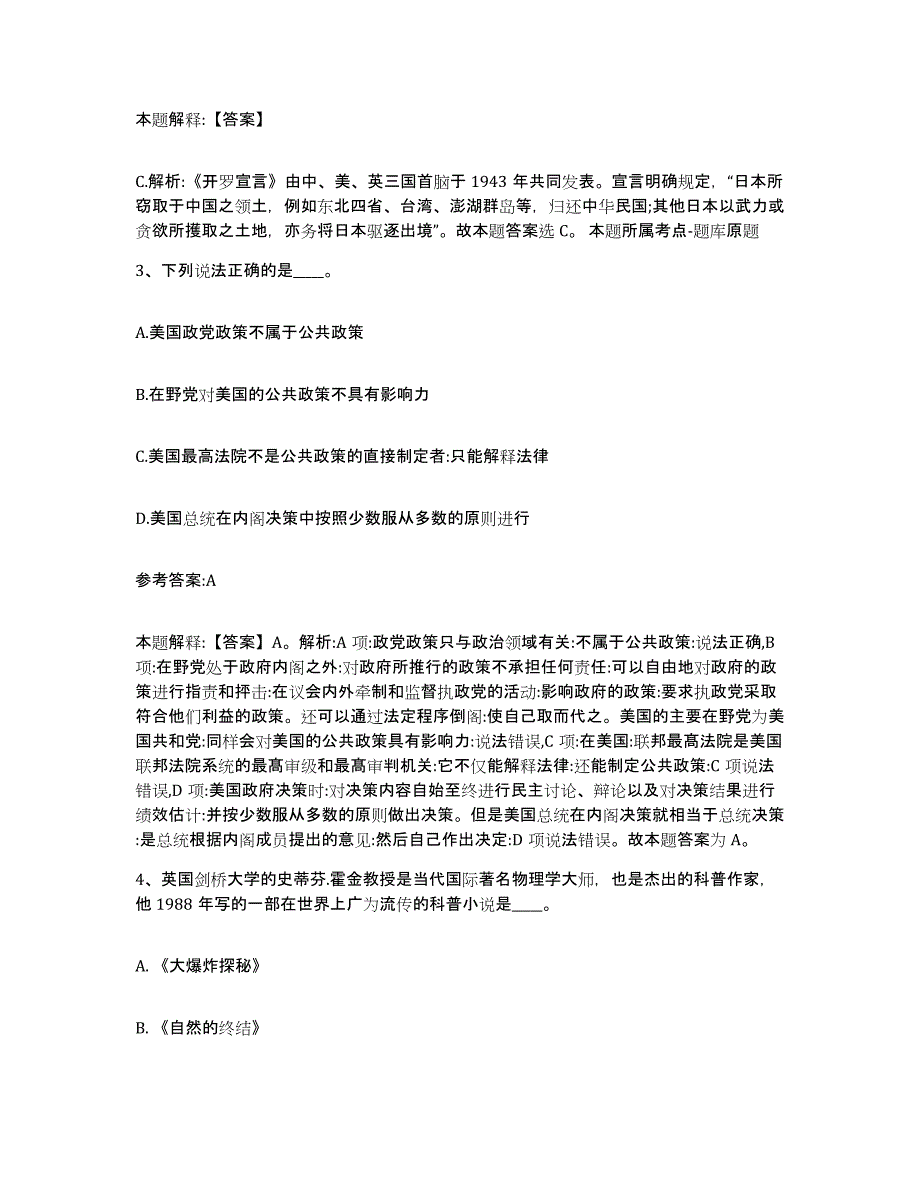 本题解释:【答案】

C.解析:《开罗宣言》由中、美、英三国首脑于 1943 年共同发表。宣言明确规定,“日本所窃取于中国之领土,例如东北四省、台湾、澎湖群岛等,归还中华民国;其他日本以武力或贪欲所攫取之土地,亦务将日本驱逐出境”。故本题答案选 C。 本题所属考点-题库原题

3、下列说法正确的是____。

A.美国政党政策不属于公共政策

B.在野党对美国的公共政策不具有影响力

C.美国最高法院不是公共政策的直接制定者:只能解释法律

D.美国总统在内阁决策中按照少数服从多数的原则进行

参考答案:A

本题解释:【答案】A。解析:A 项:政党政策只与政治领域有关:不属于公共政策:说法正确,B 项:在野党处于政府内阁之外:对政府所推行的政策不承担任何责任:可以自由地对政府的政策进行指责和抨击:在议会内外牵制和监督执政党的活动:影响政府的政策:要求执政党采取符合他们利益的政策。还可以通过法定程序倒阁:使自己取而代之。美国的主要在野党为美国共和党:同样会对美国的公共政策具有影响力:说法错误,C 项:在美国:联邦最高法院是美国联邦法院系统的最高审级和最高审判机关:它不仅能解释法律:还能制定公共政策:C 项说法错误,D 项:美国政府决策时:对决策内容自始至终进行民主讨论、辩论以及对决策结果进行绩效估计:并按少数服从多数的原则做出决策。但是美国总统在内阁决策就相当于总统决策:是总统根据内阁成员提出的意见:然后自己作出决定:D 项说法错误。故本题答案为 A。

4、英国剑桥大学的史蒂芬.霍金教授是当代国际著名物理学大师,也是杰出的科普作家,他 1988 年写的一部在世界上广为流传的科普小说是____。

A.《大爆炸探秘》

B.《自然的终结》